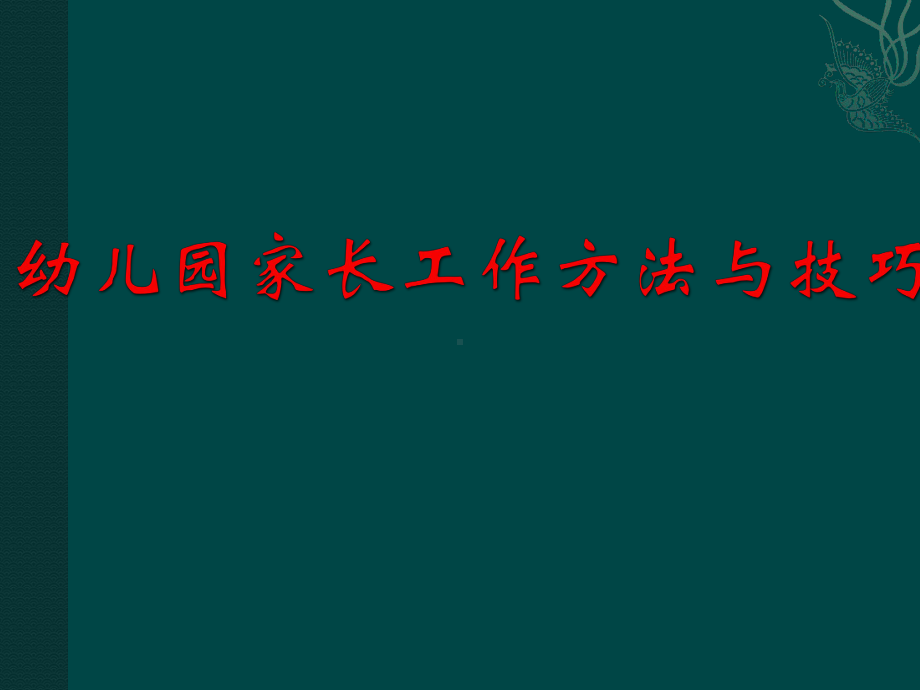 幼儿园家长工作方法与技巧